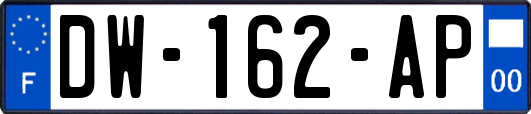 F
DW-162-AP
00